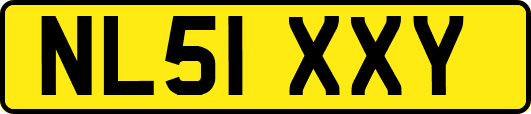 NL51 XXY